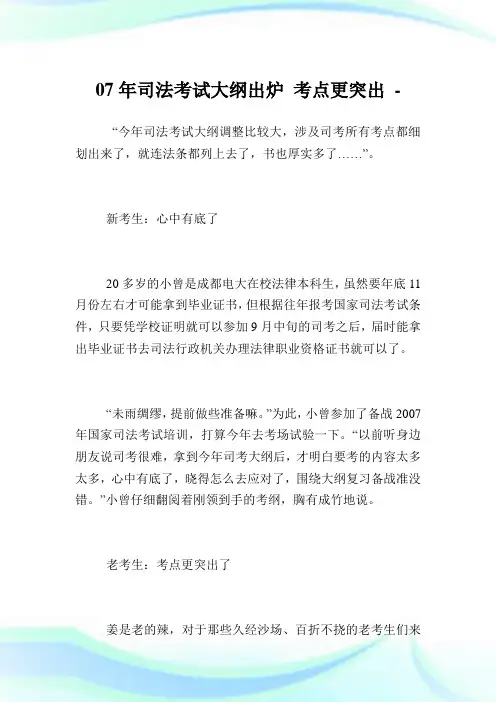 07 年司法考试大纲出炉 考点更突出 -

“今年司法考试大纲调整比较大，涉及司考所有考点都细划出来了，就连法条都列上去了，书也厚实多了……”。

新考生：心中有底了

20 多岁的小曾是成都电大在校法律本科生，虽然要年底 11 月份左右才可能拿到毕业证书，但根据往年报考国家司法考试条件，只要凭学校证明就可以参加 9 月中旬的司考之后，届时能拿出毕业证书去司法行政机关办理法律职业资格证书就可以了。

“未雨绸缪，提前做些准备嘛。”为此，小曾参加了备战 2007 年国家司法考试培训，打算今年去考场试验一下。“以前听身边朋友说司考很难，拿到今年司考大纲后，才明白要考的内容太多太多，心中有底了，晓得怎么去应对了，围绕大纲复习备战准没错。”小曾仔细翻阅着刚领到手的考纲，胸有成竹地说。

老考生：考点更突出了

姜是老的辣，对于那些久经沙场、百折不挠的老考生们来